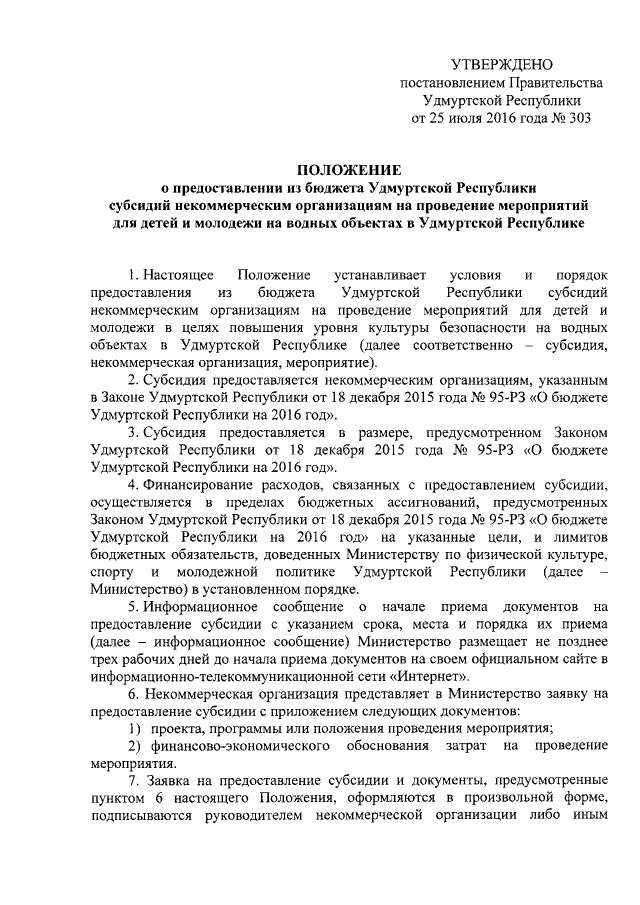 УТВЕРЖДЕНО
постановлением Правительства
Удмуртской Республики
от 25 июля 2016 года № 303

ПОЛОЖЕНИЕ
о предоставлении из бюджета Удмуртской Республики
субсидий некоммерческим организациям на проведение мероприятий
для детей и молодежи на водных объектах в Удмуртской Республике

1. Настоящее Положение устанавливает условия и порядок предоставления из бюджета Удмуртской Республики субсидий некоммерческим организациям на проведение мероприятий для детей и молодежи в целях повышения уровня культуры безопасности на водных объектах в Удмуртской Республике (далее соответственно – субсидия, некоммерческая организация, мероприятие).

2. Субсидия предоставляется некоммерческим организациям, указанным в Законе Удмуртской Республики от 18 декабря 2015 года № 95-РЗ «О бюджете Удмуртской Республики на 2016 год».

3. Субсидия предоставляется в размере, предусмотренном Законом Удмуртской Республики от 18 декабря 2015 года № 95-РЗ «О бюджете Удмуртской Республики на 2016 год».

4. Финансирование расходов, связанных с предоставлением субсидии, осуществляется в пределах бюджетных ассигнований, предусмотренных Законом Удмуртской Республики от 18 декабря 2015 года № 95-РЗ «О бюджете Удмуртской Республики на 2016 год» на указанные цели, и лимитов бюджетных обязательств, доведенных Министерству по физической культуре, спорту и молодежной политике Удмуртской Республики (далее – Министерство) в установленном порядке.

5. Информационное сообщение о начале приема документов на предоставление субсидии с указанием срока, места и порядка их приема (далее – информационное сообщение) Министерство размещает не позднее трех рабочих дней до начала приема документов на своем официальном сайте в информационно-телекоммуникационной сети «Интернет».

6. Некоммерческая организация представляет в Министерство заявку на предоставление субсидии с приложением следующих документов:

1) проекта, программы или положения проведения мероприятия;

2) финансово-экономического обоснования затрат на проведение мероприятия.

7. Заявка на предоставление субсидии и документы, предусмотренные пунктом 6 настоящего Положения, оформляются в произвольной форме, подписываются руководителем некоммерческой организации либо иным